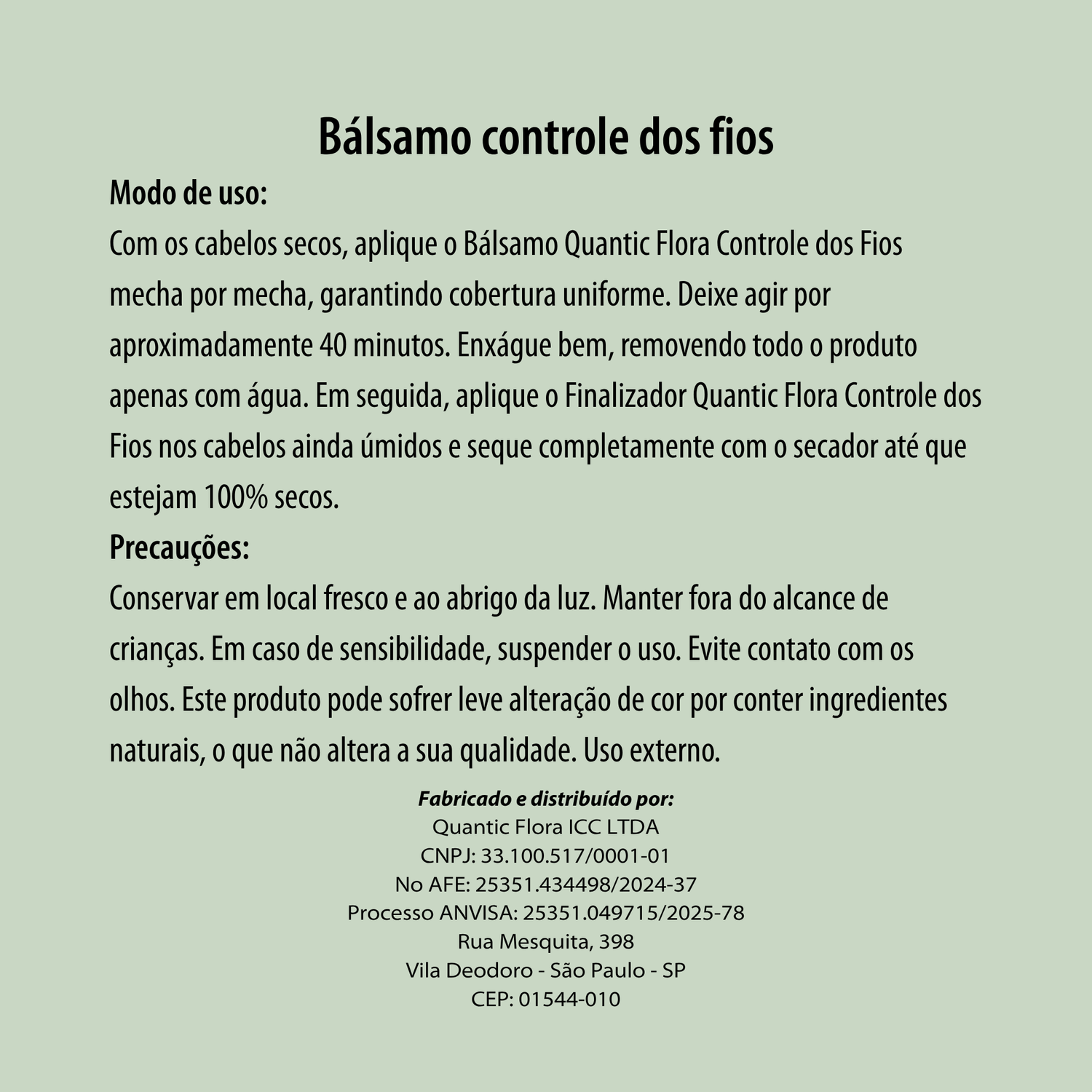 Bálsamo controle dos fios

Modo de uso:
Com os cabelos secos, aplique o Bálsamo Quantic Flora Controle dos Fios mecha por mecha, garantindo cobertura uniforme. Deixe agir por aproximadamente 40 minutos. Enxágue bem, removendo todo o produto apenas com água. Em seguida, aplique o Finalizador Quantic Flora Controle dos Fios nos cabelos ainda úmidos e seque completamente com o secador até que estejam 100% secos.

Precauções:
Conservar em local fresco e ao abrigo da luz. Manter fora do alcance de crianças. Em caso de sensibilidade, suspender o uso. Evite contato com os olhos. Este produto pode sofrer leve alteração de cor por conter ingredientes naturais, o que não altera a sua qualidade. Uso externo.

Fabricado e distribuído por:
Quantic Flora ICC LTDA
CNPJ: 33.100.517/0001-01
No AFE: 25351.434498/2024-37
Processo ANVISA: 25351.049715/2025-78
Rua Mesquita, 398
Vila Deodoro - São Paulo - SP
CEP: 01544-010